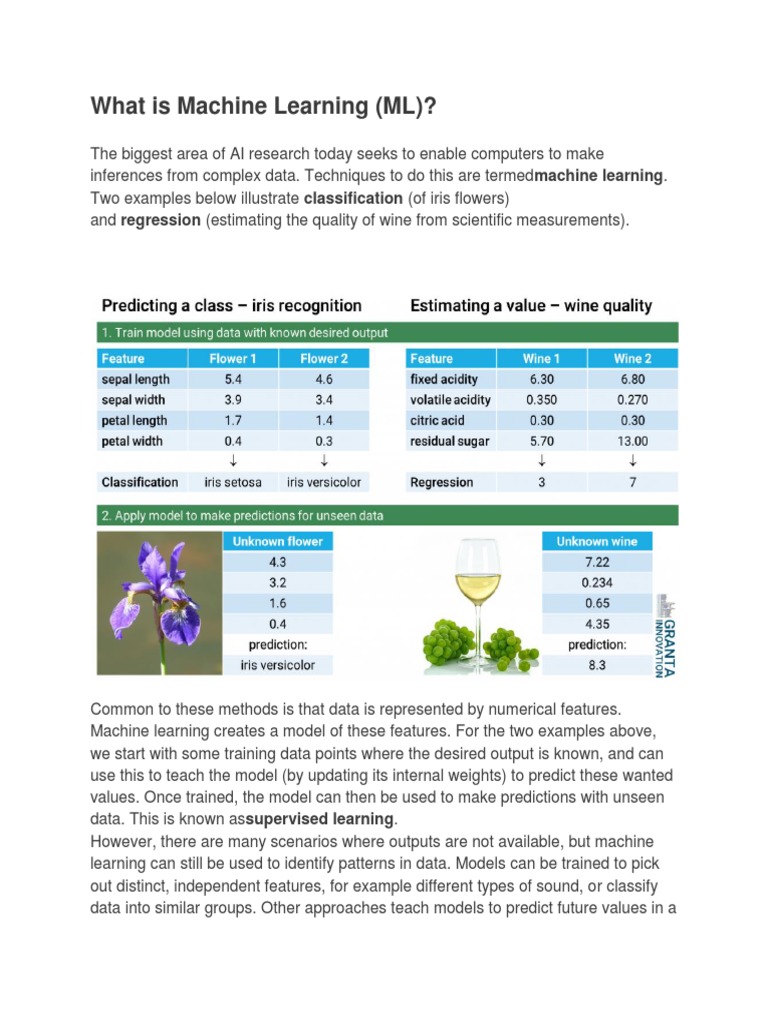 What is Machine Learning (ML)?

The biggest area of AI research today seeks to enable computers to make inferences from complex data. Techniques to do this are termedmachine learning. Two examples below illustrate classification (of iris flowers) and regression (estimating the quality of wine from scientific measurements).

Predicting a class – iris recognition

Estimating a value – wine quality

1. Train model using data with known desired output

| Feature | Flower 1 | Flower 2 |
|---|---|---|
| sepal length | 5.4 | 4.6 |
| sepal width | 3.9 | 3.4 |
| petal length | 1.7 | 1.4 |
| petal width | 0.4 | 0.3 |
| | ↓ | ↓ |
| Classification | iris setosa | iris versicolor |

| Feature | Wine 1 | Wine 2 |
|---|---|---|
| fixed acidity | 6.30 | 6.80 |
| volatile acidity | 0.350 | 0.270 |
| citric acid | 0.30 | 0.30 |
| residual sugar | 5.70 | 13.00 |
| | ↓ | ↓ |
| Regression | 3 | 7 |

2. Apply model to make predictions for unseen data

| Unknown flower |
|---|
| 4.3 |
| 3.2 |
| 1.6 |
| 0.4 |
| prediction: |
| iris versicolor |

| Unknown wine |
|---|
| 7.22 |
| 0.234 |
| 0.65 |
| 4.35 |
| prediction: |
| 8.3 |

GRANTA INNOVATION

Common to these methods is that data is represented by numerical features. Machine learning creates a model of these features. For the two examples above, we start with some training data points where the desired output is known, and can use this to teach the model (by updating its internal weights) to predict these wanted values. Once trained, the model can then be used to make predictions with unseen data. This is known assupervised learning.
However, there are many scenarios where outputs are not available, but machine learning can still be used to identify patterns in data. Models can be trained to pick out distinct, independent features, for example different types of sound, or classify data into similar groups. Other approaches teach models to predict future values in a